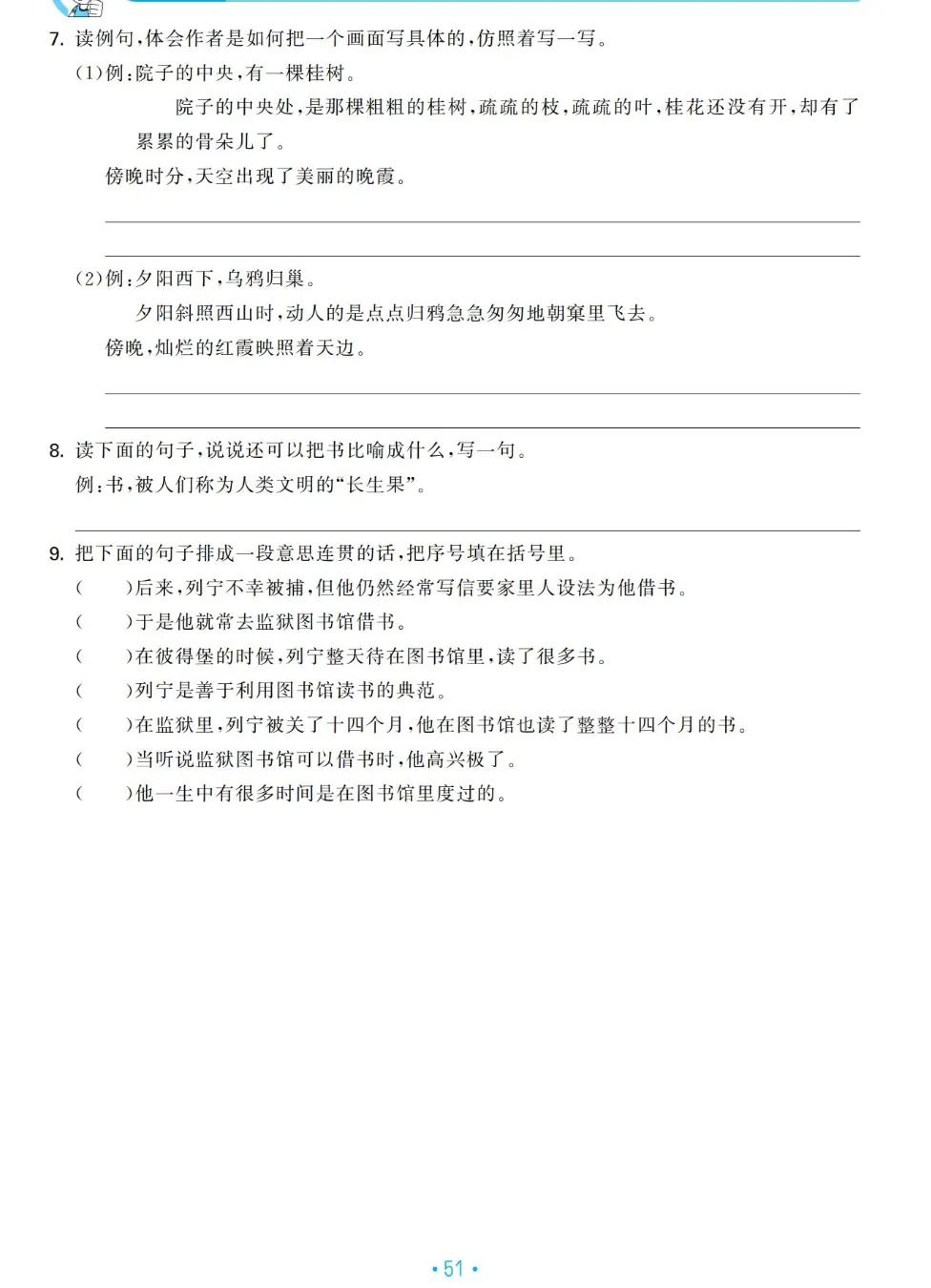 7. 读例句，体会作者是如何把一个画面写具体的，仿照着写一写。

（1）例：院子的中央，有一棵桂树。

院子的中央处，是那棵粗粗的桂树，疏疏的枝，疏疏的叶，桂花还没有开，却有了累累的骨朵儿了。

傍晚时分，天空出现了美丽的晚霞。

（2）例：夕阳西下，乌鸦归巢。

夕阳斜照西山时，动人的是点点归鸦急急匆匆地朝窠里飞去。

傍晚，灿烂的红霞映照着天边。

8. 读下面的句子，说说还可以把书比喻成什么，写一句。

例：书，被人们称为人类文明的“长生果”。

9. 把下面的句子排成一段意思连贯的话，把序号填在括号里。

（　）后来，列宁不幸被捕，但他仍然经常写信要家里人设法为他借书。

（　）于是他就常去监狱图书馆借书。

（　）在彼得堡的时候，列宁整天待在图书馆里，读了很多书。

（　）列宁是善于利用图书馆读书的典范。

（　）在监狱里，列宁被关了十四个月，他在图书馆也读了整整十四个月的书。

（　）当听说监狱图书馆可以借书时，他高兴极了。

（　）他一生中有很多时间是在图书馆里度过的。

• 51 •